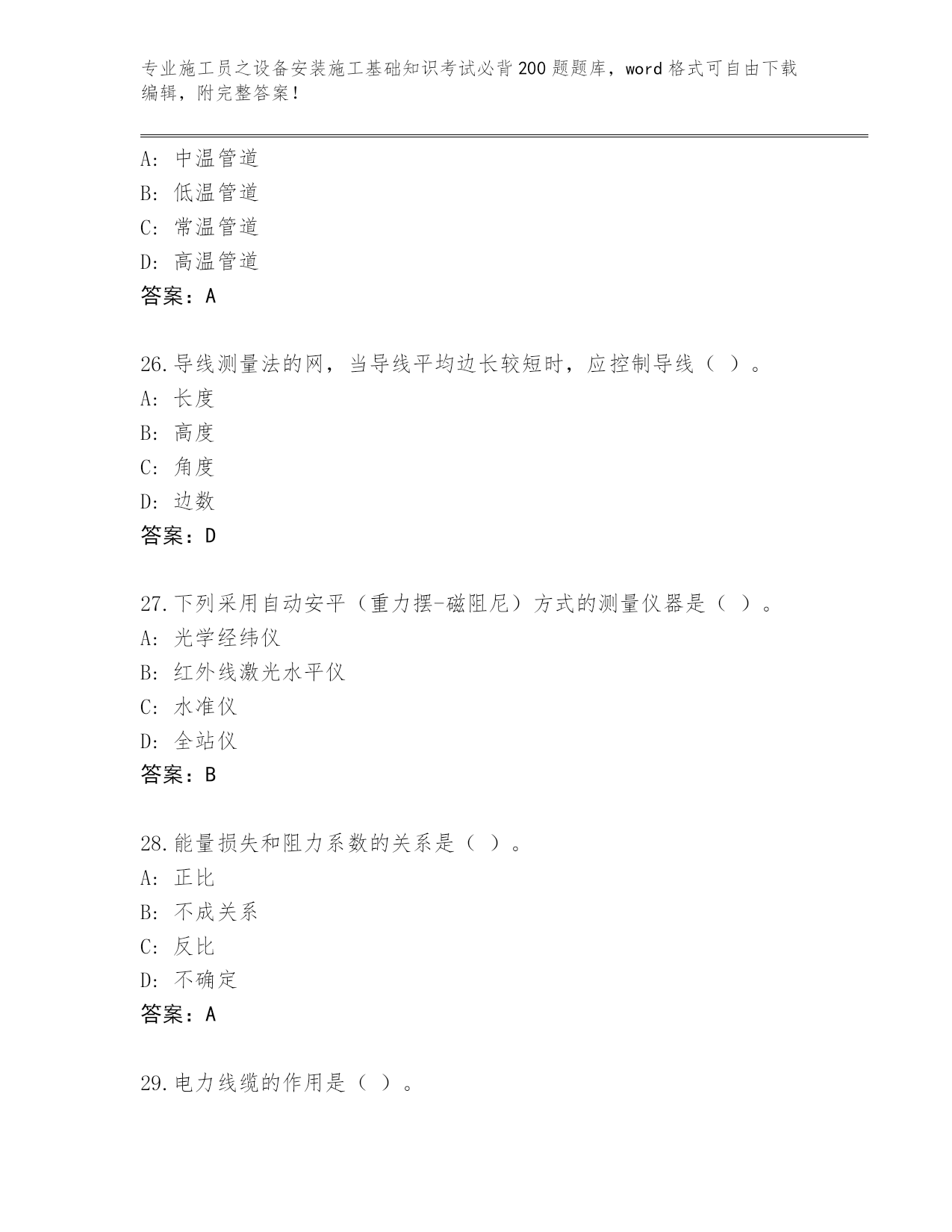 专业施工员之设备安装施工基础知识考试必背200题题库，word格式可自由下载编辑，附完整答案！

A：中温管道
B：低温管道
C：常温管道
D：高温管道
答案：A

26.导线测量法的网，当导线平均边长较短时，应控制导线（ ）。
A：长度
B：高度
C：角度
D：边数
答案：D

27.下列采用自动安平（重力摆-磁阻尼）方式的测量仪器是（ ）。
A：光学经纬仪
B：红外线激光水平仪
C：水准仪
D：全站仪
答案：B

28.能量损失和阻力系数的关系是（ ）。
A：正比
B：不成关系
C：反比
D：不确定
答案：A

29.电力线缆的作用是（ ）。